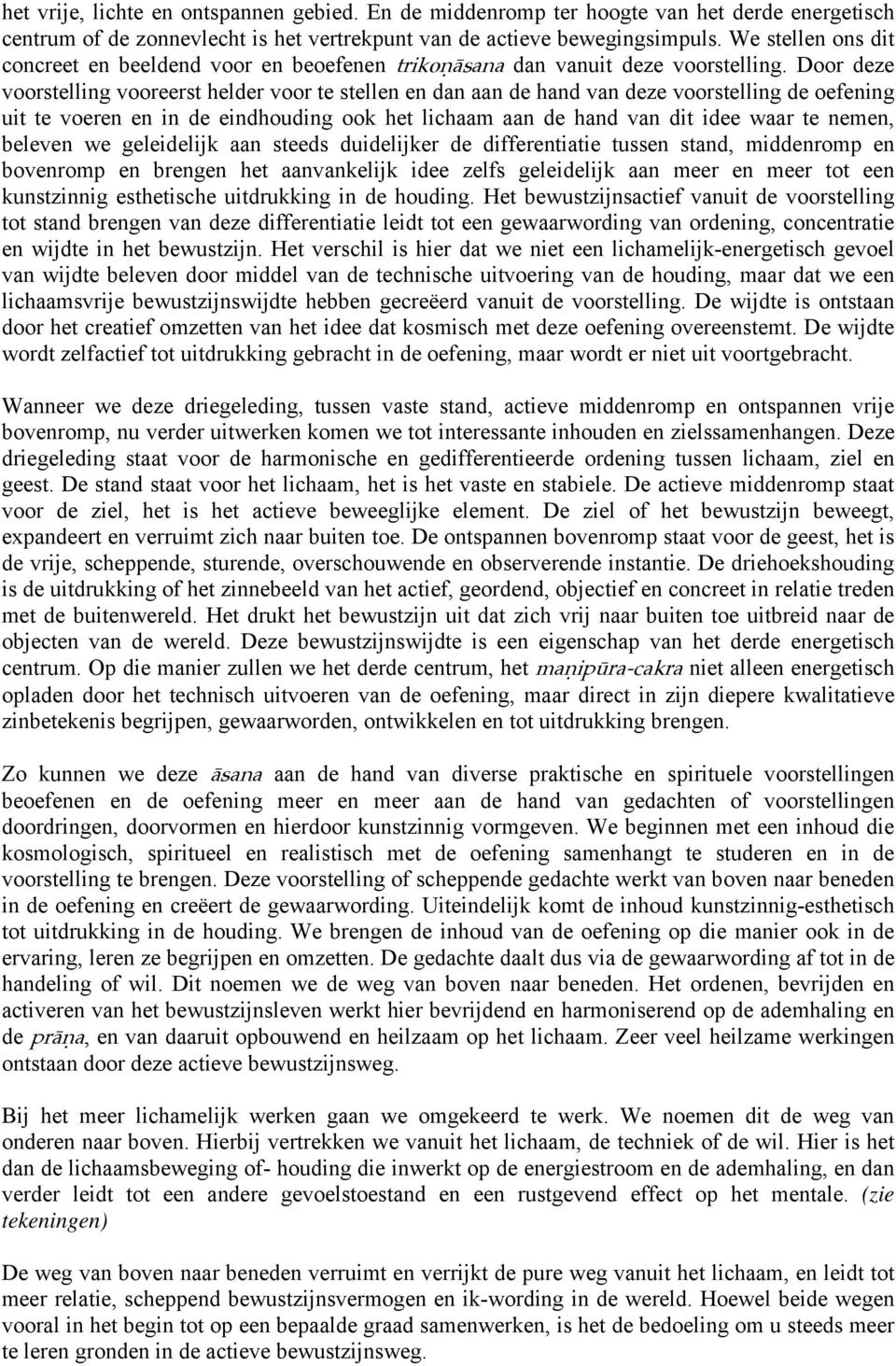 het vrije, lichte en ontspannen gebied. En de middenromp ter hoogte van het derde energetisch centrum of de zonnevlecht is het vertrekpunt van de actieve bewegingsimpuls. We stellen ons dit concreet en beeldend voor en beoefenen trikoṇāsana dan vanuit deze voorstelling. Door deze voorstelling vooreerst helder voor te stellen en dan aan de hand van deze voorstelling de oefening uit te voeren en in de eindhouding ook het lichaam aan de hand van dit idee waar te nemen, beleven we geleidelijk aan steeds duidelijker de differentiatie tussen stand, middenromp en bovenromp en brengen het aanvankelijk idee zelfs geleidelijk aan meer en meer tot een kunstzinnig esthetische uitdrukking in de houding. Het bewustzijnsactief vanuit de voorstelling tot stand brengen van deze differentiatie leidt tot een gewaarwording van ordening, concentratie en wijdte in het bewustzijn. Het verschil is hier dat we niet een lichamelijk-energetisch gevoel van wijdte beleven door middel van de technische uitvoering van de houding, maar dat we een lichaamsvrije bewustzijnswijdte hebben gecreëerd vanuit de voorstelling. De wijdte is ontstaan door het creatief omzetten van het idee dat kosmisch met deze oefening overeenstemt. De wijdte wordt zelfactief tot uitdrukking gebracht in de oefening, maar wordt er niet uit voortgebracht.

Wanneer we deze driegeleding, tussen vaste stand, actieve middenromp en ontspannen vrije bovenromp, nu verder uitwerken komen we tot interessante inhouden en zielssamenhangen. Deze driegeleding staat voor de harmonische en gedifferentieerde ordening tussen lichaam, ziel en geest. De stand staat voor het lichaam, het is het vaste en stabiele. De actieve middenromp staat voor de ziel, het is het actieve beweeglijke element. De ziel of het bewustzijn beweegt, expandeert en verruimt zich naar buiten toe. De ontspannen bovenromp staat voor de geest, het is de vrije, scheppende, sturende, overschouwende en observerende instantie. De driehoekshouding is de uitdrukking of het zinnebeeld van het actief, geordend, objectief en concreet in relatie treden met de buitenwereld. Het drukt het bewustzijn uit dat zich vrij naar buiten toe uitbreid naar de objecten van de wereld. Deze bewustzijnswijdte is een eigenschap van het derde energetisch centrum. Op die manier zullen we het derde centrum, het maṇipūra-cakra niet alleen energetisch opladen door het technisch uitvoeren van de oefening, maar direct in zijn diepere kwalitatieve zinbetekenis begrijpen, gewaarworden, ontwikkelen en tot uitdrukking brengen.

Zo kunnen we deze āsana aan de hand van diverse praktische en spirituele voorstellingen beoefenen en de oefening meer en meer aan de hand van gedachten of voorstellingen doordringen, doorvormen en hierdoor kunstzinnig vormgeven. We beginnen met een inhoud die kosmologisch, spiritueel en realistisch met de oefening samenhangt te studeren en in de voorstelling te brengen. Deze voorstelling of scheppende gedachte werkt van boven naar beneden in de oefening en creëert de gewaarwording. Uiteindelijk komt de inhoud kunstzinnig-esthetisch tot uitdrukking in de houding. We brengen de inhoud van de oefening op die manier ook in de ervaring, leren ze begrijpen en omzetten. De gedachte daalt dus via de gewaarwording af tot in de handeling of wil. Dit noemen we de weg van boven naar beneden. Het ordenen, bevrijden en activeren van het bewustzijnsleven werkt hier bevrijdend en harmoniserend op de ademhaling en de prāṇa, en van daaruit opbouwend en heilzaam op het lichaam. Zeer veel heilzame werkingen ontstaan door deze actieve bewustzijnsweg.

Bij het meer lichamelijk werken gaan we omgekeerd te werk. We noemen dit de weg van onderen naar boven. Hierbij vertrekken we vanuit het lichaam, de techniek of de wil. Hier is het dan de lichaamsbeweging of- houding die inwerkt op de energiestroom en de ademhaling, en dan verder leidt tot een andere gevoelstoestand en een rustgevend effect op het mentale. (zie tekeningen)

De weg van boven naar beneden verruimt en verrijkt de pure weg vanuit het lichaam, en leidt tot meer relatie, scheppend bewustzijnsvermogen en ik-wording in de wereld. Hoewel beide wegen vooral in het begin tot op een bepaalde graad samenwerken, is het de bedoeling om u steeds meer te leren gronden in de actieve bewustzijnsweg.